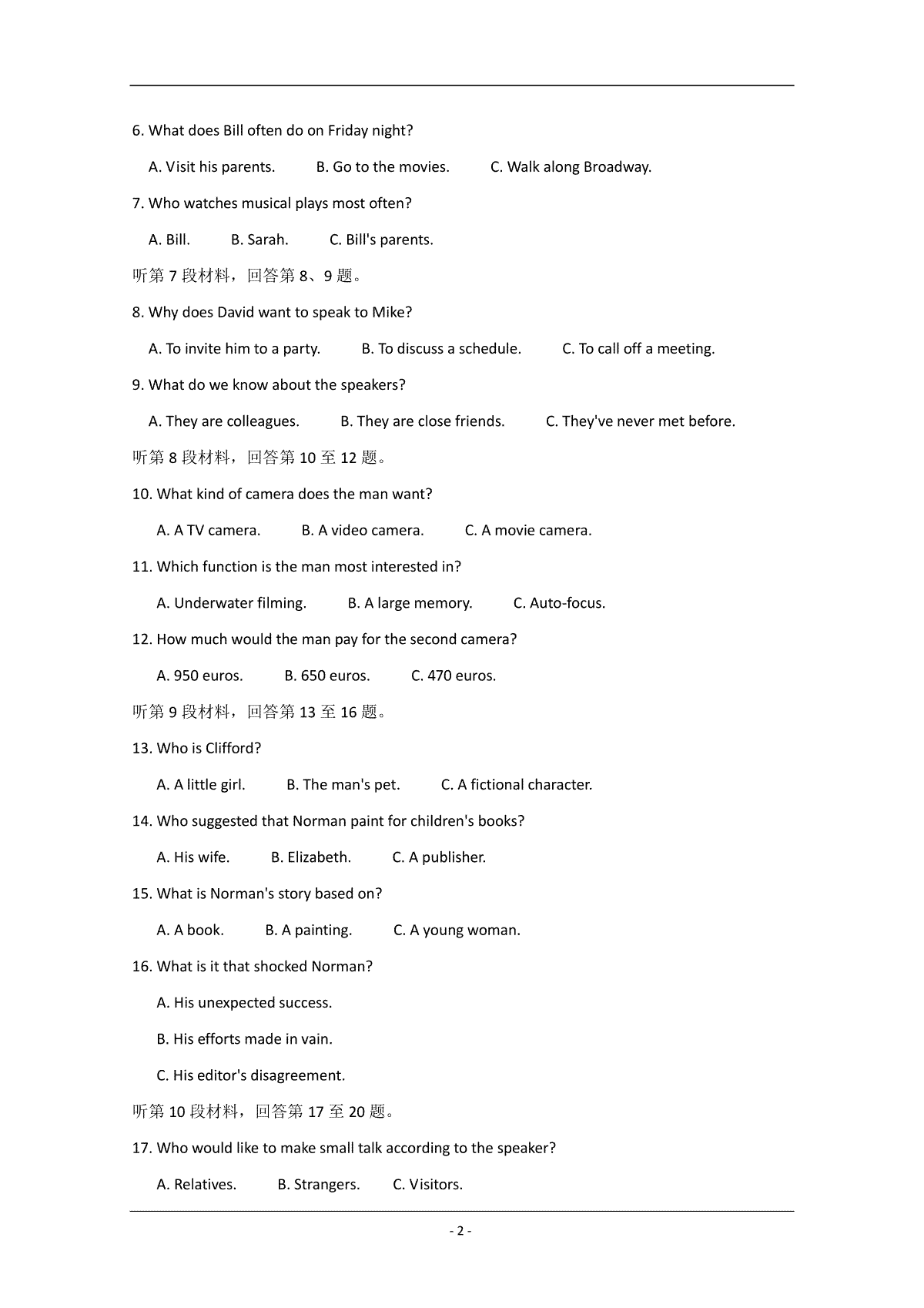 6. What does Bill often do on Friday night?

A. Visit his parents. B. Go to the movies. C. Walk along Broadway.

7. Who watches musical plays most often?

A. Bill. B. Sarah. C. Bill's parents.

听第 7 段材料，回答第 8、9 题。

8. Why does David want to speak to Mike?

A. To invite him to a party. B. To discuss a schedule. C. To call off a meeting.

9. What do we know about the speakers?

A. They are colleagues. B. They are close friends. C. They've never met before.

听第 8 段材料，回答第 10 至 12 题。

10. What kind of camera does the man want?

A. A TV camera. B. A video camera. C. A movie camera.

11. Which function is the man most interested in?

A. Underwater filming. B. A large memory. C. Auto-focus.

12. How much would the man pay for the second camera?

A. 950 euros. B. 650 euros. C. 470 euros.

听第 9 段材料，回答第 13 至 16 题。

13. Who is Clifford?

A. A little girl. B. The man's pet. C. A fictional character.

14. Who suggested that Norman paint for children's books?

A. His wife. B. Elizabeth. C. A publisher.

15. What is Norman's story based on?

A. A book. B. A painting. C. A young woman.

16. What is it that shocked Norman?

A. His unexpected success.

B. His efforts made in vain.

C. His editor's disagreement.

听第 10 段材料，回答第 17 至 20 题。

17. Who would like to make small talk according to the speaker?

A. Relatives. B. Strangers. C. Visitors.

- 2 -